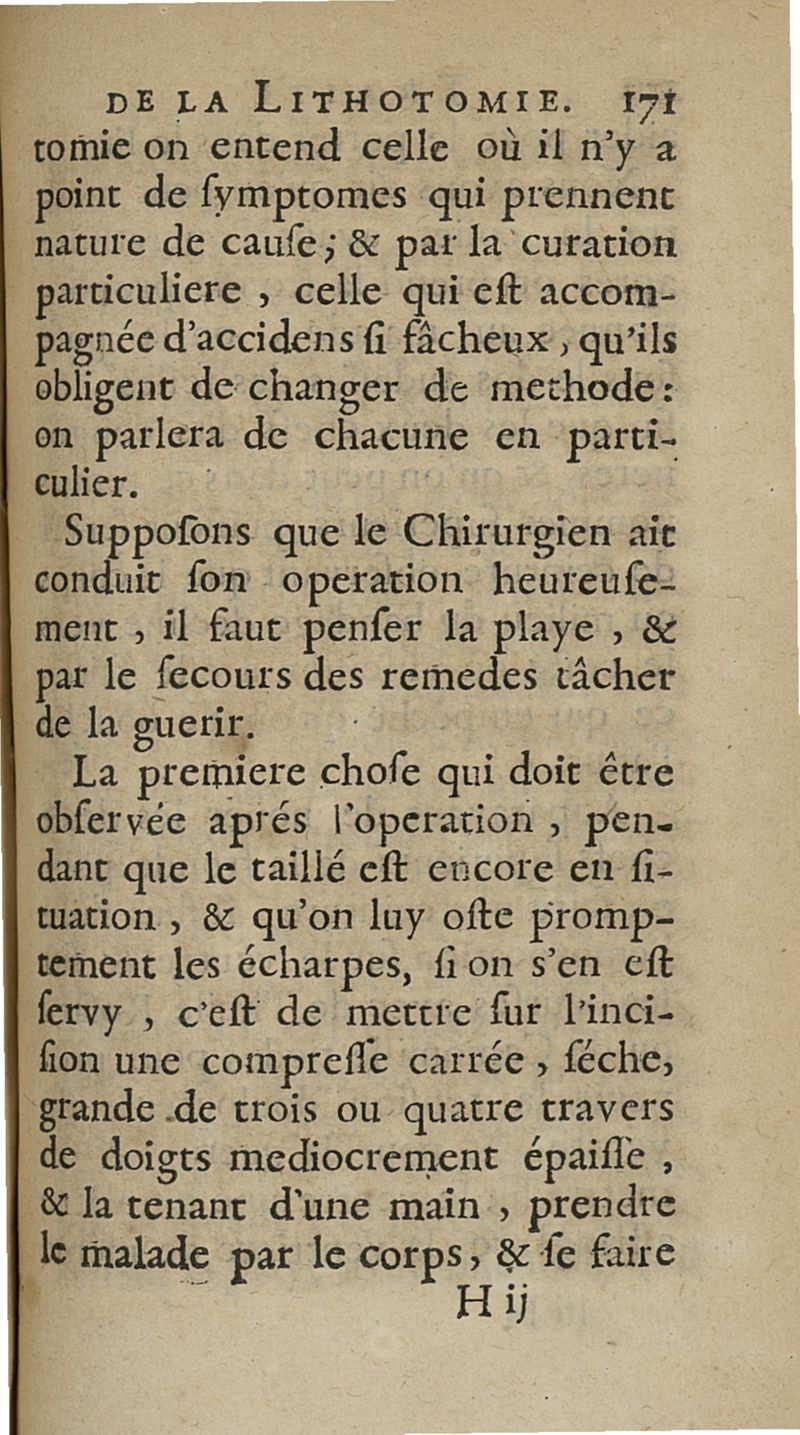 DE LA LITHOTOMIE. 171

tomie on entend celle où il n'y a point de ſymptomes qui prennent nature de cauſe; & par la curation particuliere, celle qui eſt accompagnée d'accidens ſi fâcheux, qu'ils obligent de changer de methode: on parlera de chacune en particulier.

Suppoſons que le Chirurgien ait conduit ſon operation heureuſement, il faut penſer la playe, & par le ſecours des remedes tâcher de la guerir.

La premiere choſe qui doit être obſervée aprés l'operation, pendant que le taillé eſt encore en ſituation, & qu'on luy oſte promptement les écharpes, ſi on s'en eſt ſervy, c'eſt de mettre ſur l'inciſion une compreſſe carrée, ſéche, grande de trois ou quatre travers de doigts mediocrement épaiſſe, & la tenant d'une main, prendre le malade par le corps, & ſe faire

H ij